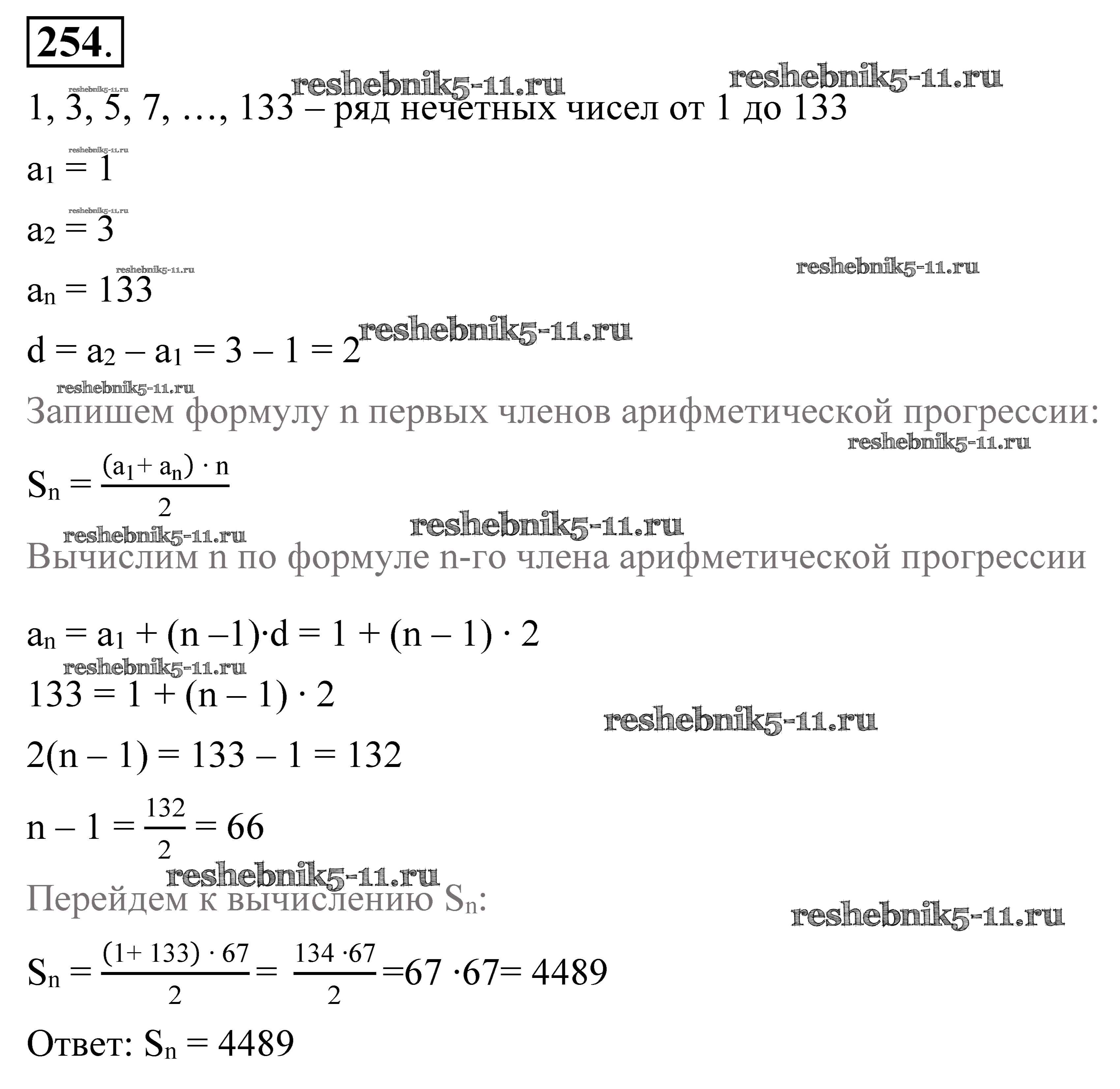 254.

reshebnik5-11.ru reshebnik5-11.ru reshebnik5-11.ru

1, 3, 5, 7, …, 133 – ряд нечетных чисел от 1 до 133

reshebnik5-11.ru

$a_1 = 1$

reshebnik5-11.ru

$a_2 = 3$

reshebnik5-11.ru reshebnik5-11.ru

$a_n = 133$

reshebnik5-11.ru

$d = a_2 – a_1 = 3 – 1 = 2$

reshebnik5-11.ru

Запишем формулу n первых членов арифметической прогрессии:

reshebnik5-11.ru

$S_n = \frac{(a_1 + a_n) \cdot n}{2}$

reshebnik5-11.ru reshebnik5-11.ru

Вычислим n по формуле n-го члена арифметической прогрессии

$a_n = a_1 + (n – 1) \cdot d = 1 + (n – 1) \cdot 2$

reshebnik5-11.ru

$133 = 1 + (n – 1) \cdot 2$

reshebnik5-11.ru

$2(n – 1) = 133 – 1 = 132$

$n – 1 = \frac{132}{2} = 66$

reshebnik5-11.ru

Перейдем к вычислению $S_n$:

reshebnik5-11.ru

$S_n = \frac{(1 + 133) \cdot 67}{2} = \frac{134 \cdot 67}{2} = 67 \cdot 67 = 4489$

Ответ: $S_n = 4489$